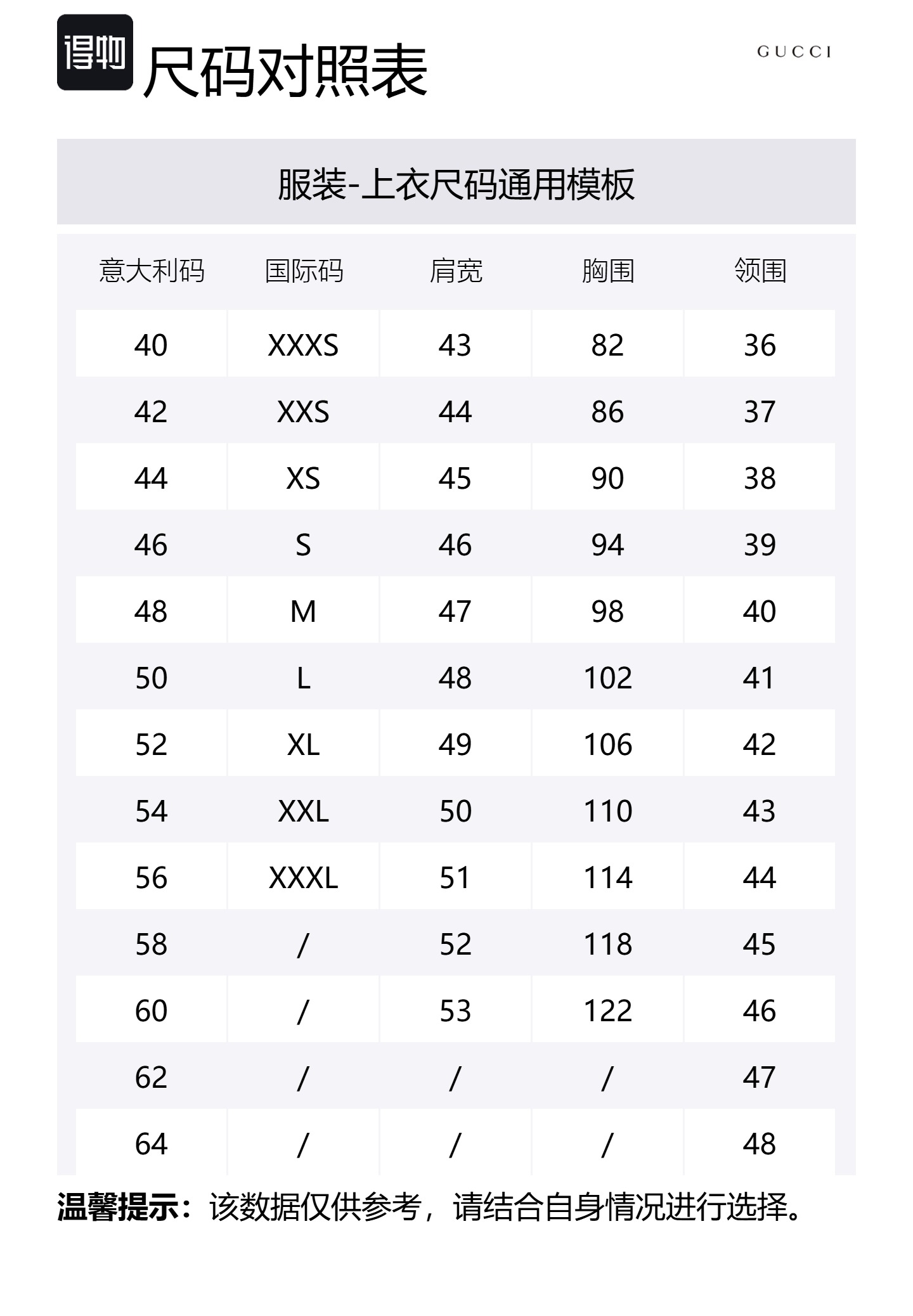 得物 尺码对照表

GUCCI

服装-上衣尺码通用模板

| 意大利码 | 国际码 | 肩宽 | 胸围 | 领围 |
|---|---|---|---|---|
| 40 | XXXS | 43 | 82 | 36 |
| 42 | XXS | 44 | 86 | 37 |
| 44 | XS | 45 | 90 | 38 |
| 46 | S | 46 | 94 | 39 |
| 48 | M | 47 | 98 | 40 |
| 50 | L | 48 | 102 | 41 |
| 52 | XL | 49 | 106 | 42 |
| 54 | XXL | 50 | 110 | 43 |
| 56 | XXXL | 51 | 114 | 44 |
| 58 | / | 52 | 118 | 45 |
| 60 | / | 53 | 122 | 46 |
| 62 | / | / | / | 47 |
| 64 | / | / | / | 48 |

温馨提示：该数据仅供参考，请结合自身情况进行选择。